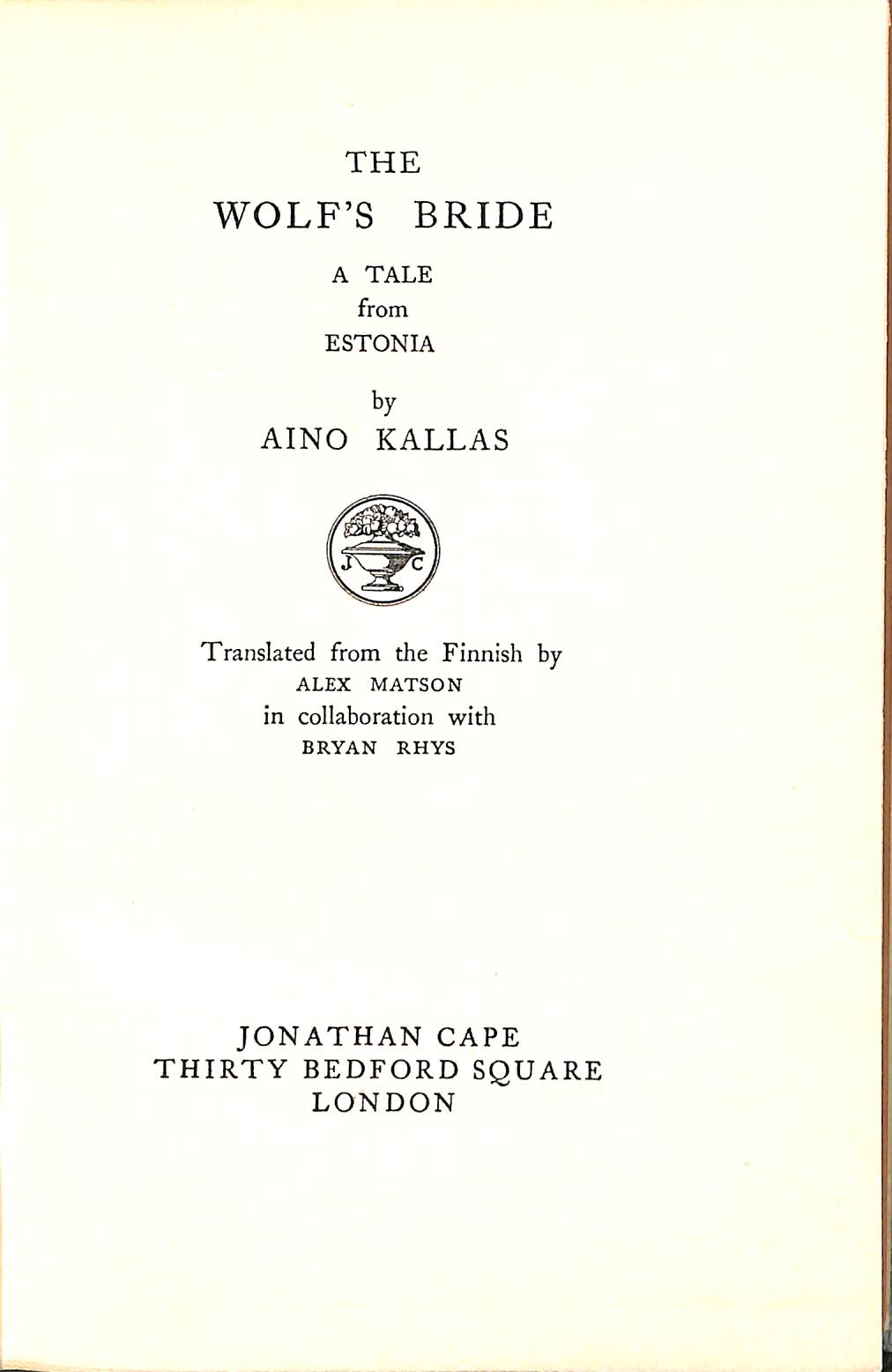 THE
WOLF'S BRIDE

A TALE
from
ESTONIA

by
AINO KALLAS

J C

Translated from the Finnish by
ALEX MATSON
in collaboration with
BRYAN RHYS

JONATHAN CAPE
THIRTY BEDFORD SQUARE
LONDON